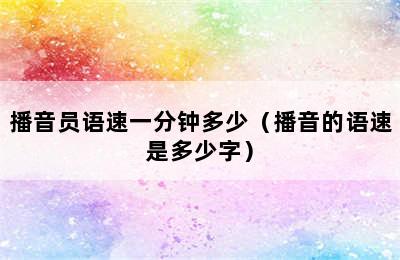 播音员语速一分钟多少（播音的语速是多少字）